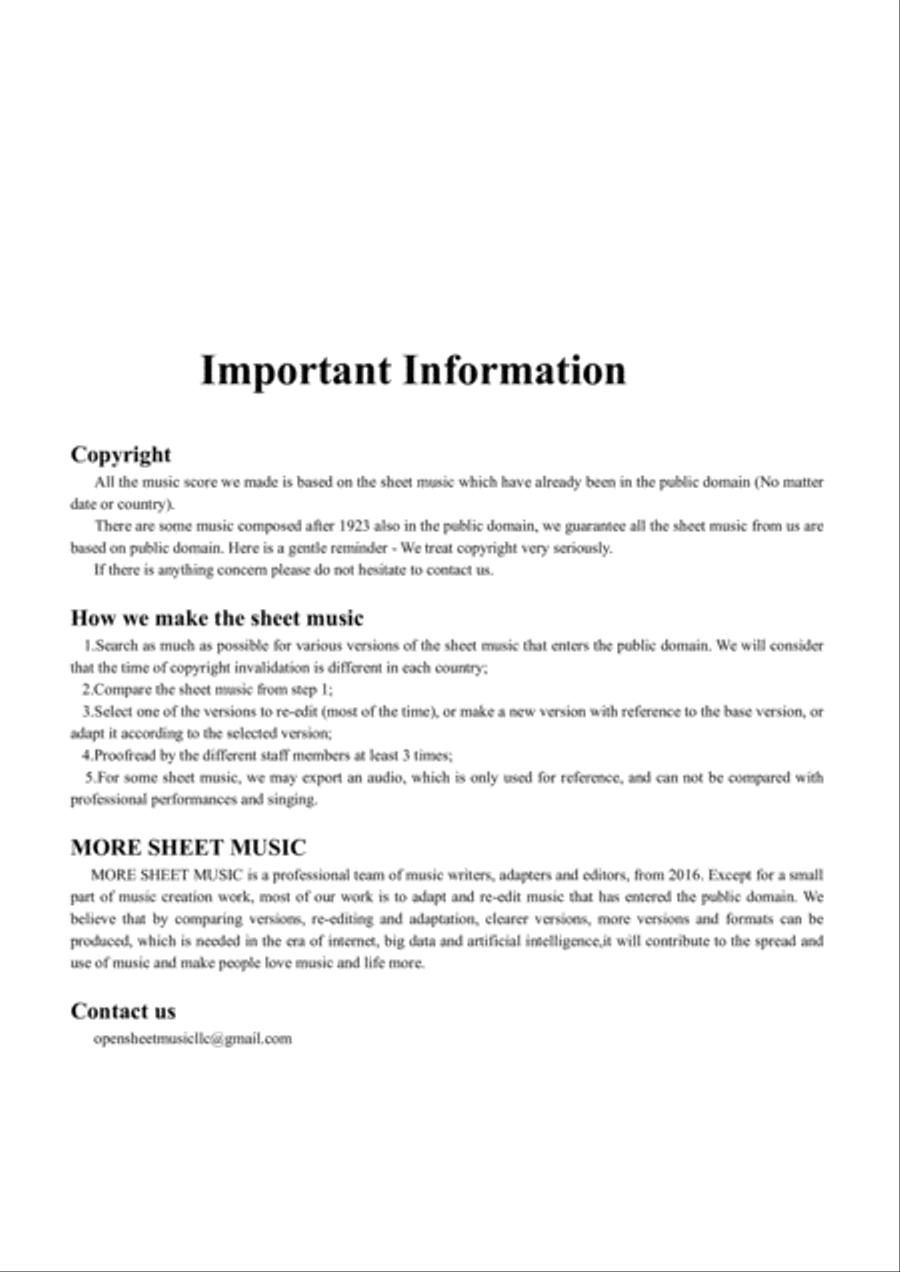 Important Information

Copyright

All the music score we made is based on the sheet music which have already been in the public domain (No matter date or country).

There are some music composed after 1923 also in the public domain, we guarantee all the sheet music from us are based on public domain. Here is a gentle reminder - We treat copyright very seriously.

If there is anything concern please do not hesitate to contact us.

How we make the sheet music

1.Search as much as possible for various versions of the sheet music that enters the public domain. We will consider that the time of copyright invalidation is different in each country;

2.Compare the sheet music from step 1;

3.Select one of the versions to re-edit (most of the time), or make a new version with reference to the base version, or adapt it according to the selected version;

4.Proofread by the different staff members at least 3 times;

5.For some sheet music, we may export an audio, which is only used for reference, and can not be compared with professional performances and singing.

MORE SHEET MUSIC

MORE SHEET MUSIC is a professional team of music writers, adapters and editors, from 2016. Except for a small part of music creation work, most of our work is to adapt and re-edit music that has entered the public domain. We believe that by comparing versions, re-editing and adaptation, clearer versions, more versions and formats can be produced, which is needed in the era of internet, big data and artificial intelligence,it will contribute to the spread and use of music and make people love music and life more.

Contact us

opensheetmusicllc@gmail.com